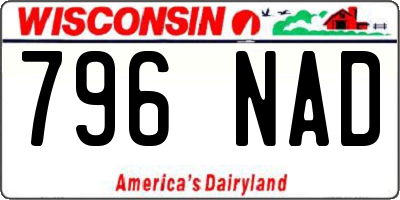 WISCONSIN

796 NAD

America's Dairyland